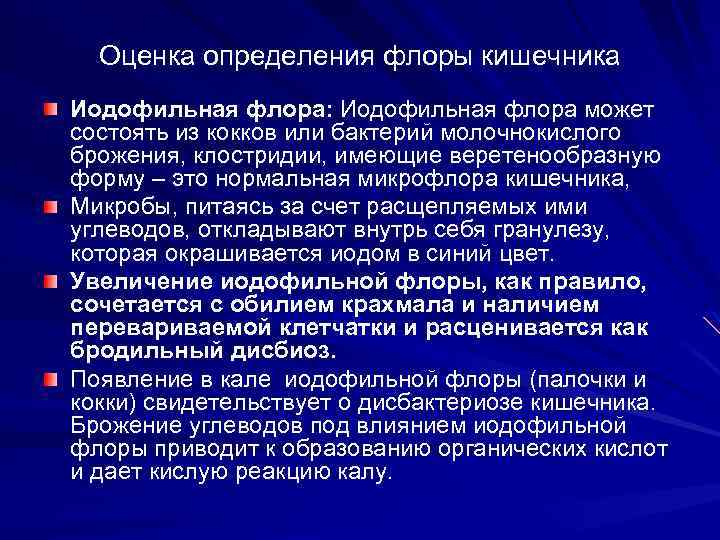 Оценка определения флоры кишечника

Иодофильная флора: Иодофильная флора может состоять из кокков или бактерий молочнокислого брожения, клостридии, имеющие веретенообразную форму – это нормальная микрофлора кишечника,

Микробы, питаясь за счет расщепляемых ими углеводов, откладывают внутрь себя гранулезу, которая окрашивается иодом в синий цвет.

Увеличение иодофильной флоры, как правило, сочетается с обилием крахмала и наличием перевариваемой клетчатки и расценивается как бродильный дисбиоз.

Появление в кале иодофильной флоры (палочки и кокки) свидетельствует о дисбактериозе кишечника. Брожение углеводов под влиянием иодофильной флоры приводит к образованию органических кислот и дает кислую реакцию калу.